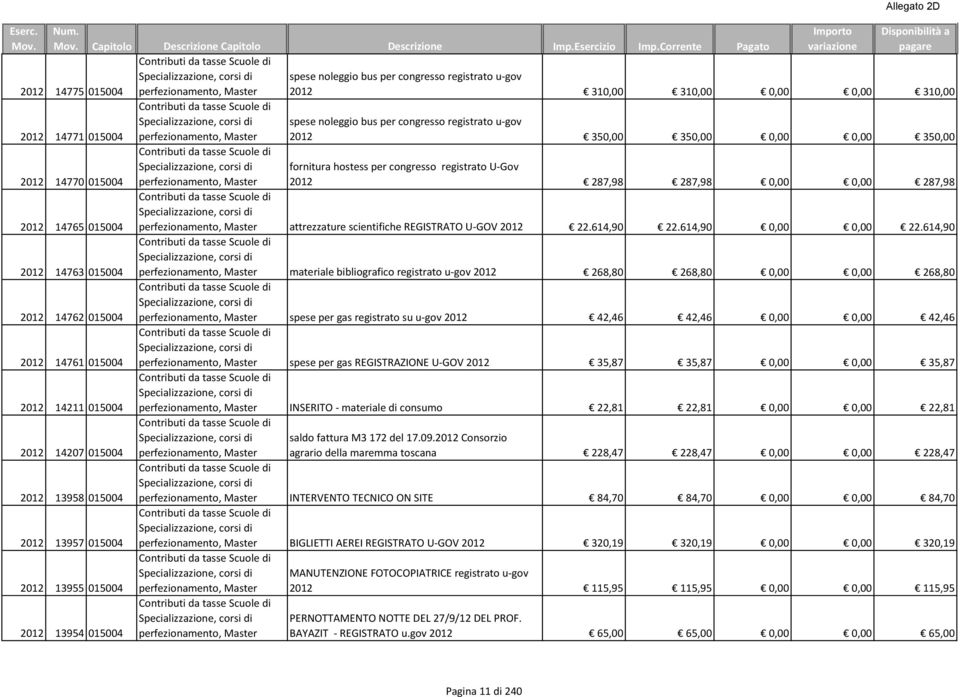 Allegato 2D

| Eserc. Mov. | Num. Mov. | Capitolo | Descrizione Capitolo | Descrizione | Imp.Esercizio | Imp.Corrente | Pagato | Importo variazione | Disponibilità a pagare |
|---|---|---|---|---|---|---|---|---|---|
| 2012 | 14775 | 015004 | Contributi da tasse Scuole di Specializzazione, corsi di perfezionamento, Master | spese noleggio bus per congresso registrato u-gov 2012 | € 310,00 | € 310,00 | € 0,00 | € 0,00 | € 310,00 |
| 2012 | 14771 | 015004 | Contributi da tasse Scuole di Specializzazione, corsi di perfezionamento, Master | spese noleggio bus per congresso registrato u-gov 2012 | € 350,00 | € 350,00 | € 0,00 | € 0,00 | € 350,00 |
| 2012 | 14770 | 015004 | Contributi da tasse Scuole di Specializzazione, corsi di perfezionamento, Master | fornitura hostess per congresso registrato U-Gov 2012 | € 287,98 | € 287,98 | € 0,00 | € 0,00 | € 287,98 |
| 2012 | 14765 | 015004 | Contributi da tasse Scuole di Specializzazione, corsi di perfezionamento, Master | attrezzature scientifiche REGISTRATO U-GOV 2012 | € 22.614,90 | € 22.614,90 | € 0,00 | € 0,00 | € 22.614,90 |
| 2012 | 14763 | 015004 | Contributi da tasse Scuole di Specializzazione, corsi di perfezionamento, Master | materiale bibliografico registrato u-gov 2012 | € 268,80 | € 268,80 | € 0,00 | € 0,00 | € 268,80 |
| 2012 | 14762 | 015004 | Contributi da tasse Scuole di Specializzazione, corsi di perfezionamento, Master | spese per gas registrato su u-gov 2012 | € 42,46 | € 42,46 | € 0,00 | € 0,00 | € 42,46 |
| 2012 | 14761 | 015004 | Contributi da tasse Scuole di Specializzazione, corsi di perfezionamento, Master | spese per gas REGISTRAZIONE U-GOV 2012 | € 35,87 | € 35,87 | € 0,00 | € 0,00 | € 35,87 |
| 2012 | 14211 | 015004 | Contributi da tasse Scuole di Specializzazione, corsi di perfezionamento, Master | INSERITO - materiale di consumo | € 22,81 | € 22,81 | € 0,00 | € 0,00 | € 22,81 |
| 2012 | 14207 | 015004 | Contributi da tasse Scuole di Specializzazione, corsi di perfezionamento, Master | saldo fattura M3 172 del 17.09.2012 Consorzio agrario della maremma toscana | € 228,47 | € 228,47 | € 0,00 | € 0,00 | € 228,47 |
| 2012 | 13958 | 015004 | Contributi da tasse Scuole di Specializzazione, corsi di perfezionamento, Master | INTERVENTO TECNICO ON SITE | € 84,70 | € 84,70 | € 0,00 | € 0,00 | € 84,70 |
| 2012 | 13957 | 015004 | Contributi da tasse Scuole di Specializzazione, corsi di perfezionamento, Master | BIGLIETTI AEREI REGISTRATO U-GOV 2012 | € 320,19 | € 320,19 | € 0,00 | € 0,00 | € 320,19 |
| 2012 | 13955 | 015004 | Contributi da tasse Scuole di Specializzazione, corsi di perfezionamento, Master | MANUTENZIONE FOTOCOPIATRICE registrato u-gov 2012 | € 115,95 | € 115,95 | € 0,00 | € 0,00 | € 115,95 |
| 2012 | 13954 | 015004 | Contributi da tasse Scuole di Specializzazione, corsi di perfezionamento, Master | PERNOTTAMENTO NOTTE DEL 27/9/12 DEL PROF. BAYAZIT - REGISTRATO u.gov 2012 | € 65,00 | € 65,00 | € 0,00 | € 0,00 | € 65,00 |

Pagina 11 di 240